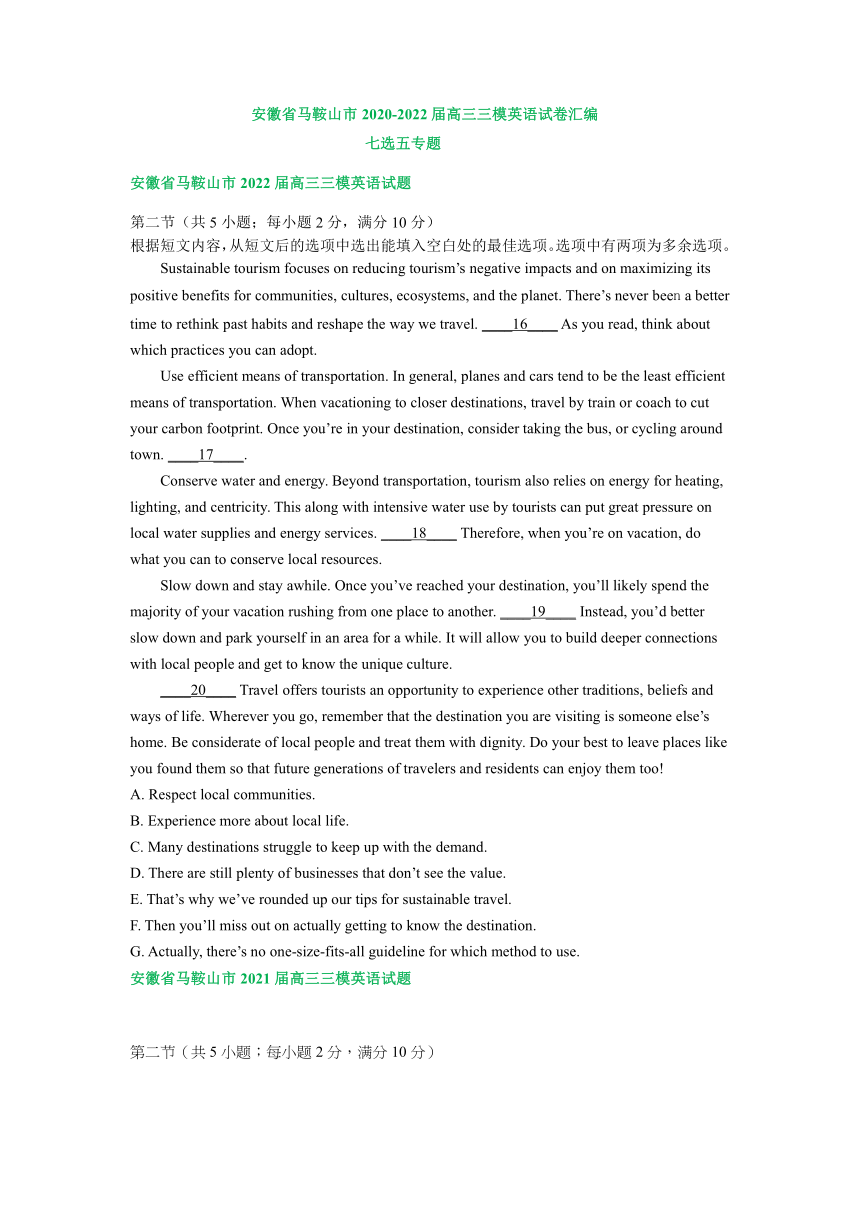 安徽省马鞍山市 2020-2022 届高三三模英语试卷汇编
七选五专题

安徽省马鞍山市 2022 届高三三模英语试题

第二节（共 5 小题；每小题 2 分，满分 10 分）
根据短文内容，从短文后的选项中选出能填入空白处的最佳选项。选项中有两项为多余选项。

Sustainable tourism focuses on reducing tourism’s negative impacts and on maximizing its positive benefits for communities, cultures, ecosystems, and the planet. There’s never been a better time to rethink past habits and reshape the way we travel. ____16____ As you read, think about which practices you can adopt.

Use efficient means of transportation. In general, planes and cars tend to be the least efficient means of transportation. When vacationing to closer destinations, travel by train or coach to cut your carbon footprint. Once you’re in your destination, consider taking the bus, or cycling around town. ____17____.

Conserve water and energy. Beyond transportation, tourism also relies on energy for heating, lighting, and centricity. This along with intensive water use by tourists can put great pressure on local water supplies and energy services. ____18____ Therefore, when you’re on vacation, do what you can to conserve local resources.

Slow down and stay awhile. Once you’ve reached your destination, you’ll likely spend the majority of your vacation rushing from one place to another. ____19____ Instead, you’d better slow down and park yourself in an area for a while. It will allow you to build deeper connections with local people and get to know the unique culture.

____20____ Travel offers tourists an opportunity to experience other traditions, beliefs and ways of life. Wherever you go, remember that the destination you are visiting is someone else’s home. Be considerate of local people and treat them with dignity. Do your best to leave places like you found them so that future generations of travelers and residents can enjoy them too!
A. Respect local communities.
B. Experience more about local life.
C. Many destinations struggle to keep up with the demand.
D. There are still plenty of businesses that don’t see the value.
E. That’s why we’ve rounded up our tips for sustainable travel.
F. Then you’ll miss out on actually getting to know the destination.
G. Actually, there’s no one-size-fits-all guideline for which method to use.

安徽省马鞍山市 2021 届高三三模英语试题

第二节（共 5 小题；每小题 2 分，满分 10 分）